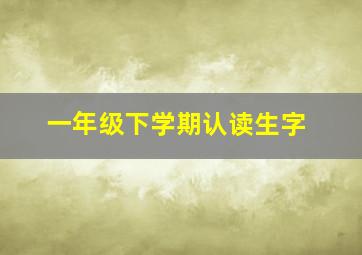 一年级下学期认读生字